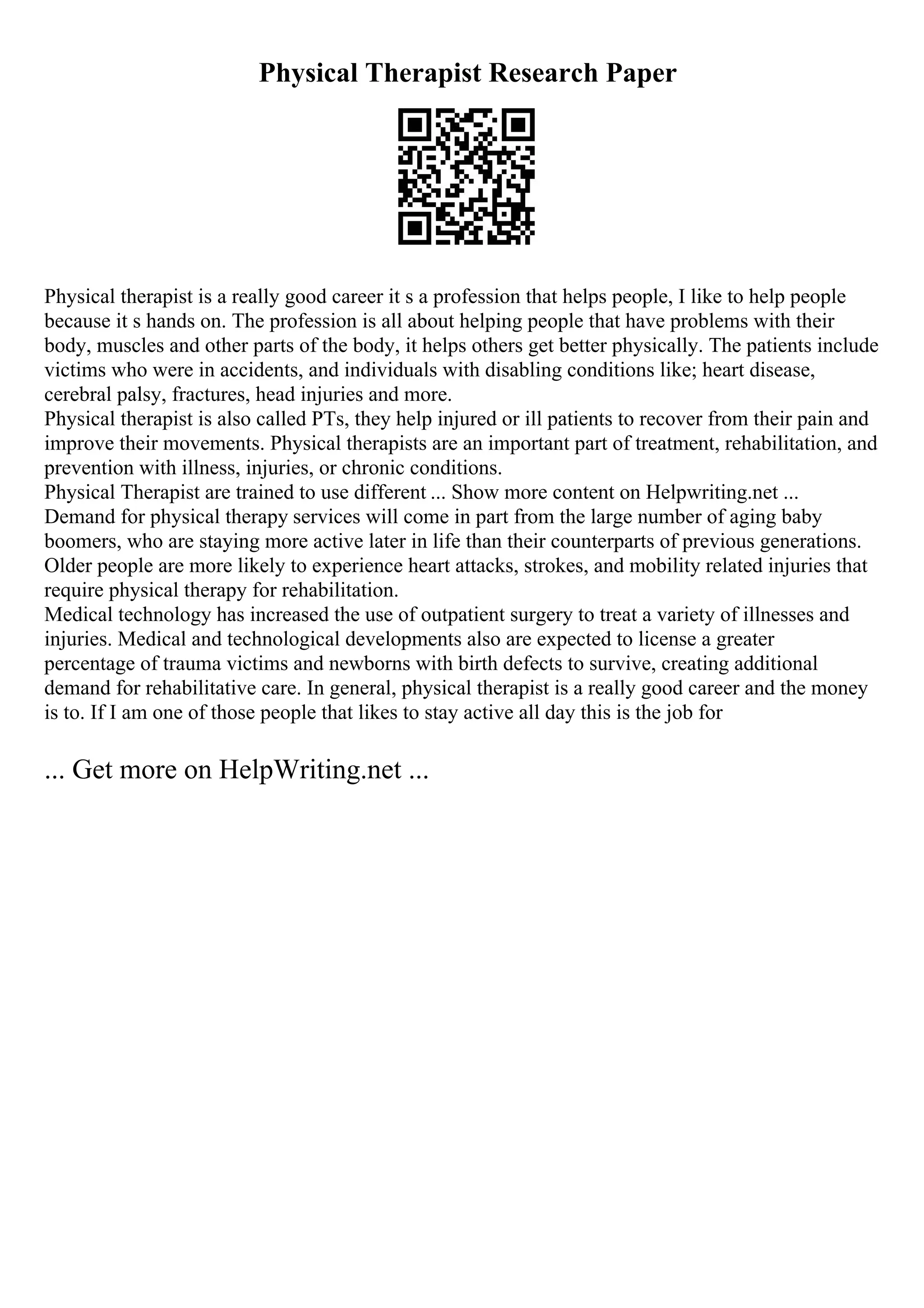 Physical Therapist Research Paper

Physical therapist is a really good career it s a profession that helps people, I like to help people because it s hands on. The profession is all about helping people that have problems with their body, muscles and other parts of the body, it helps others get better physically. The patients include victims who were in accidents, and individuals with disabling conditions like; heart disease, cerebral palsy, fractures, head injuries and more.
Physical therapist is also called PTs, they help injured or ill patients to recover from their pain and improve their movements. Physical therapists are an important part of treatment, rehabilitation, and prevention with illness, injuries, or chronic conditions.
Physical Therapist are trained to use different ... Show more content on Helpwriting.net ...
Demand for physical therapy services will come in part from the large number of aging baby boomers, who are staying more active later in life than their counterparts of previous generations. Older people are more likely to experience heart attacks, strokes, and mobility related injuries that require physical therapy for rehabilitation.
Medical technology has increased the use of outpatient surgery to treat a variety of illnesses and injuries. Medical and technological developments also are expected to license a greater percentage of trauma victims and newborns with birth defects to survive, creating additional demand for rehabilitative care. In general, physical therapist is a really good career and the money is to. If I am one of those people that likes to stay active all day this is the job for

... Get more on HelpWriting.net ...